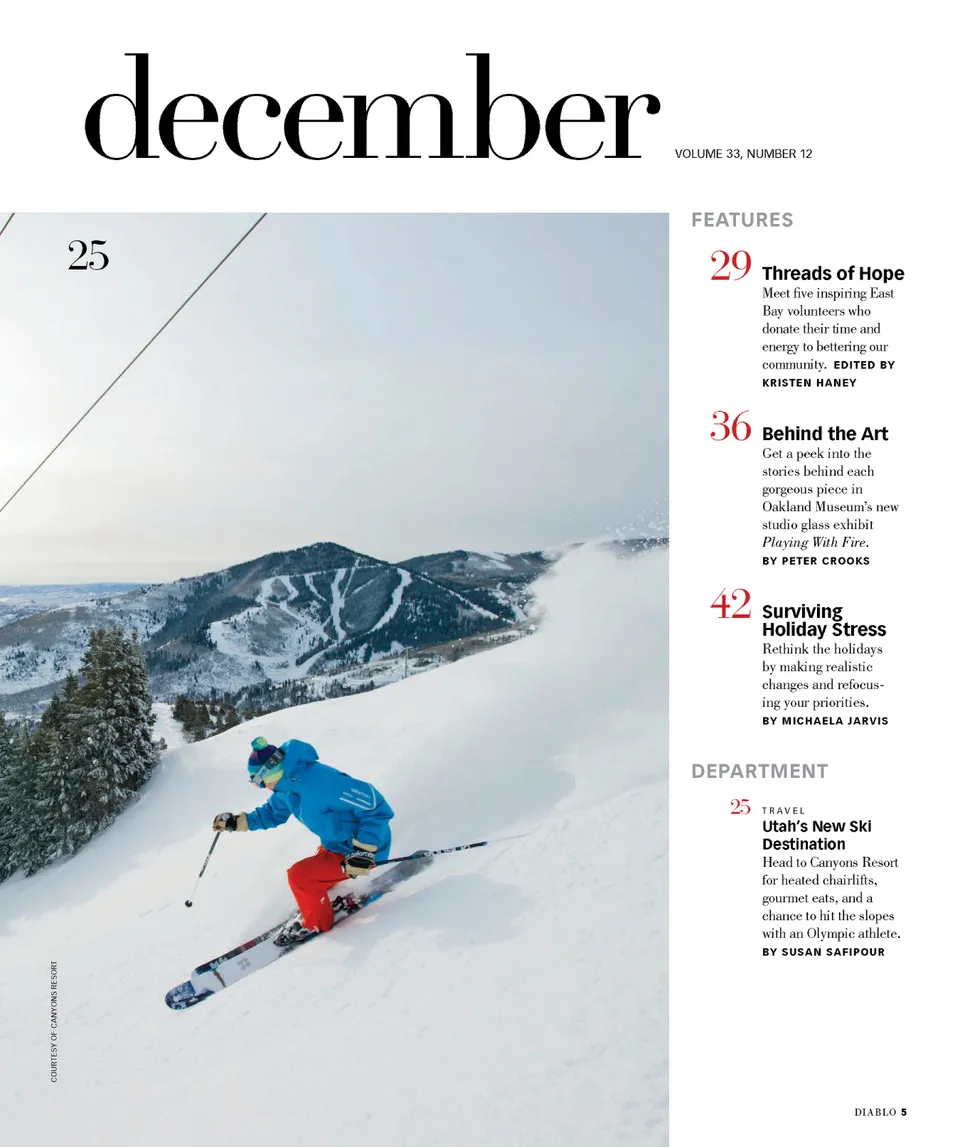 december

VOLUME 33, NUMBER 12

25

COURTESY OF CANYONS RESORT

FEATURES

29 Threads of Hope

Meet five inspiring East Bay volunteers who donate their time and energy to bettering our community. EDITED BY KRISTEN HANEY

36 Behind the Art

Get a peek into the stories behind each gorgeous piece in Oakland Museum's new studio glass exhibit Playing With Fire. BY PETER CROOKS

42 Surviving Holiday Stress

Rethink the holidays by making realistic changes and refocusing your priorities. BY MICHAELA JARVIS

DEPARTMENT

25 TRAVEL

Utah's New Ski Destination

Head to Canyons Resort for heated chairlifts, gourmet eats, and a chance to hit the slopes with an Olympic athlete. BY SUSAN SAFIPOUR

DIABLO 5